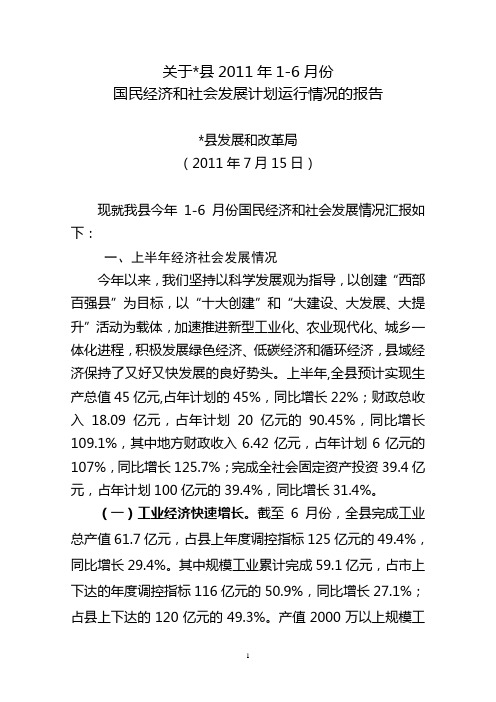 关于*县 2011 年 1-6 月份
国民经济和社会发展计划运行情况的报告

*县发展和改革局
（2011 年 7 月 15 日）

现就我县今年 1-6 月份国民经济和社会发展情况汇报如下：

一、上半年经济社会发展情况

今年以来，我们坚持以科学发展观为指导，以创建“西部百强县”为目标，以“十大创建”和“大建设、大发展、大提升”活动为载体，加速推进新型工业化、农业现代化、城乡一体化进程，积极发展绿色经济、低碳经济和循环经济，县域经济保持了又好又快发展的良好势头。上半年,全县预计实现生产总值 45 亿元,占年计划的 45%，同比增长 22%；财政总收入 18.09 亿元，占年计划 20 亿元的 90.45%，同比增长 109.1%，其中地方财政收入 6.42 亿元，占年计划 6 亿元的 107%，同比增长 125.7%；完成全社会固定资产投资 39.4 亿元，占年计划 100 亿元的 39.4%，同比增长 31.4%。

（一）工业经济快速增长。截至 6 月份，全县完成工业总产值 61.7 亿元，占县上年度调控指标 125 亿元的 49.4%，同比增长 29.4%。其中规模工业累计完成 59.1 亿元，占市上下达的年度调控指标 116 亿元的 50.9%，同比增长 27.1%；占县上下达的 120 亿元的 49.3%。产值 2000 万以上规模工

1